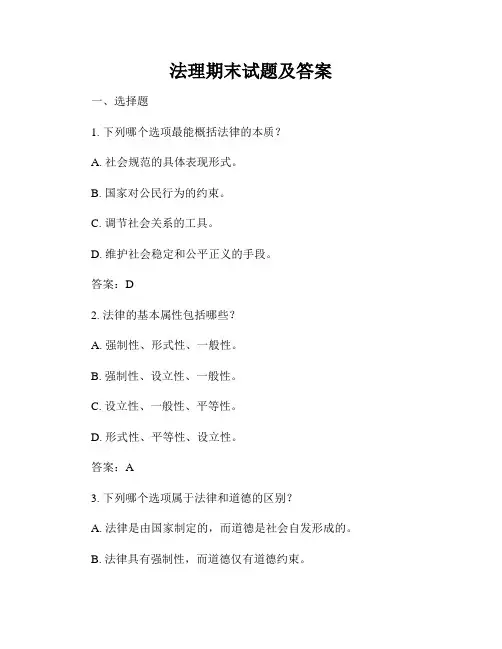 法理期末试题及答案

一、选择题

1. 下列哪个选项最能概括法律的本质？

A. 社会规范的具体表现形式。

B. 国家对公民行为的约束。

C. 调节社会关系的工具。

D. 维护社会稳定和公平正义的手段。

答案：D

2. 法律的基本属性包括哪些？

A. 强制性、形式性、一般性。

B. 强制性、设立性、一般性。

C. 设立性、一般性、平等性。

D. 形式性、平等性、设立性。

答案：A

3. 下列哪个选项属于法律和道德的区别？

A. 法律是由国家制定的，而道德是社会自发形成的。

B. 法律具有强制性，而道德仅有道德约束。